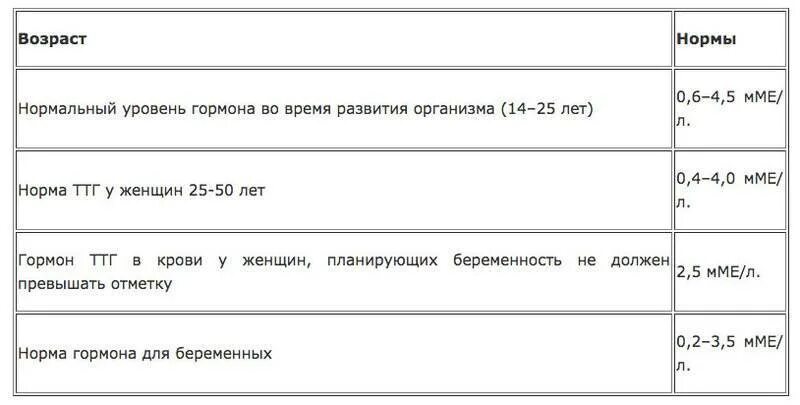 | Возраст | Нормы |
|---|---|
| Нормальный уровень гормона во время развития организма (14–25 лет) | 0,6–4,5 мМЕ/л. |
| Норма ТТГ у женщин 25-50 лет | 0,4–4,0 мМЕ/л. |
| Гормон ТТГ в крови у женщин, планирующих беременность не должен превышать отметку | 2,5 мМЕ/л. |
| Норма гормона для беременных | 0,2–3,5 мМЕ/л. |